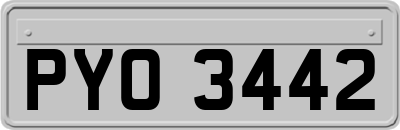 PYO 3442